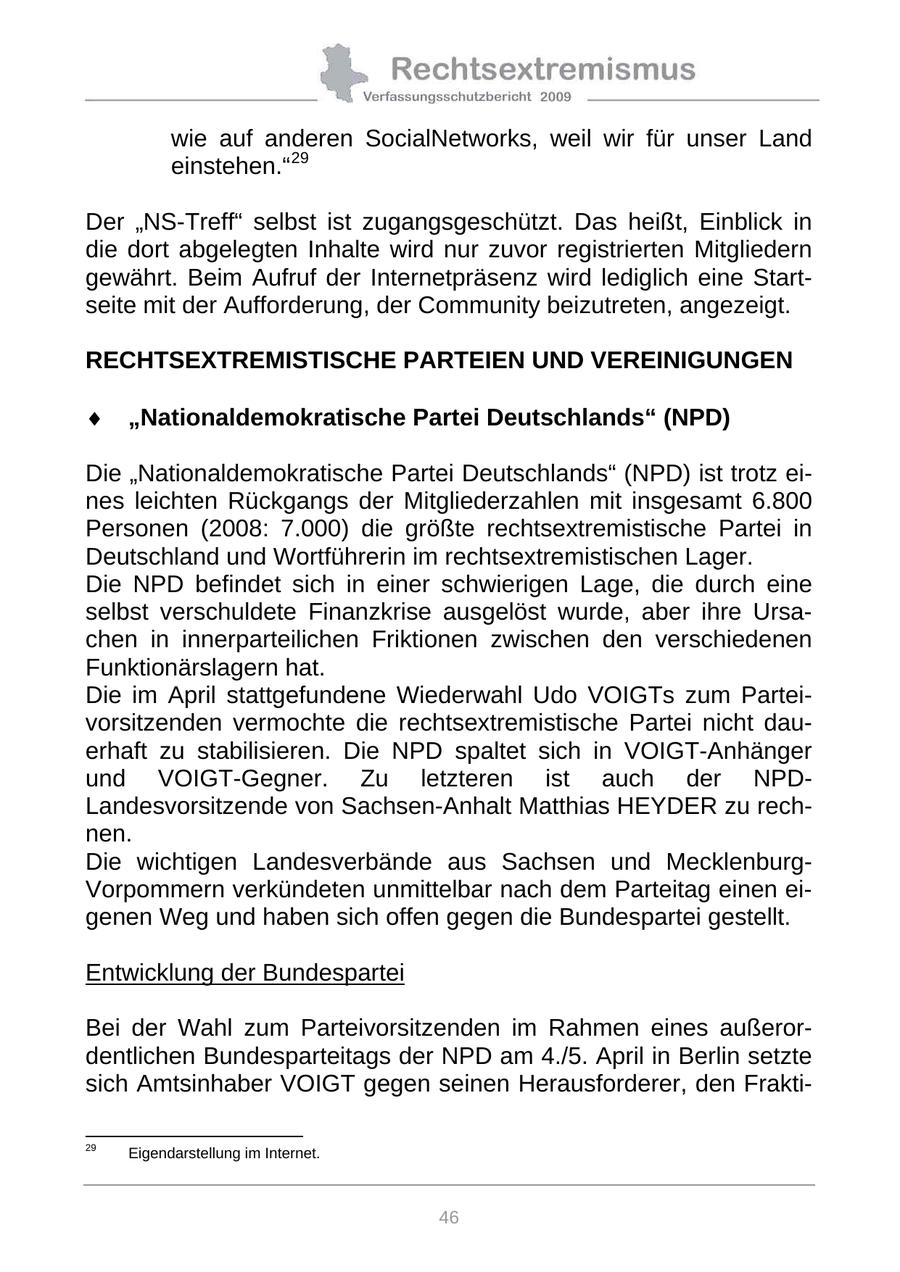 Rechtsextremismus
Verfassungsschutzbericht 2009

wie auf anderen SocialNetworks, weil wir für unser Land einstehen.“$^{29}$

Der „NS-Treff“ selbst ist zugangsgeschützt. Das heißt, Einblick in die dort abgelegten Inhalte wird nur zuvor registrierten Mitgliedern gewährt. Beim Aufruf der Internetpräsenz wird lediglich eine Startseite mit der Aufforderung, der Community beizutreten, angezeigt.

RECHTSEXTREMISTISCHE PARTEIEN UND VEREINIGUNGEN

♦ „Nationaldemokratische Partei Deutschlands“ (NPD)

Die „Nationaldemokratische Partei Deutschlands“ (NPD) ist trotz eines leichten Rückgangs der Mitgliederzahlen mit insgesamt 6.800 Personen (2008: 7.000) die größte rechtsextremistische Partei in Deutschland und Wortführerin im rechtsextremistischen Lager.
Die NPD befindet sich in einer schwierigen Lage, die durch eine selbst verschuldete Finanzkrise ausgelöst wurde, aber ihre Ursachen in innerparteilichen Friktionen zwischen den verschiedenen Funktionärslagern hat.
Die im April stattgefundene Wiederwahl Udo VOIGTs zum Parteivorsitzenden vermochte die rechtsextremistische Partei nicht dauerhaft zu stabilisieren. Die NPD spaltet sich in VOIGT-Anhänger und VOIGT-Gegner. Zu letzteren ist auch der NPD-Landesvorsitzende von Sachsen-Anhalt Matthias HEYDER zu rechnen.
Die wichtigen Landesverbände aus Sachsen und Mecklenburg-Vorpommern verkündeten unmittelbar nach dem Parteitag einen eigenen Weg und haben sich offen gegen die Bundespartei gestellt.

Entwicklung der Bundespartei

Bei der Wahl zum Parteivorsitzenden im Rahmen eines außerordentlichen Bundesparteitags der NPD am 4./5. April in Berlin setzte sich Amtsinhaber VOIGT gegen seinen Herausforderer, den Frakti-

$^{29}$ Eigendarstellung im Internet.

46